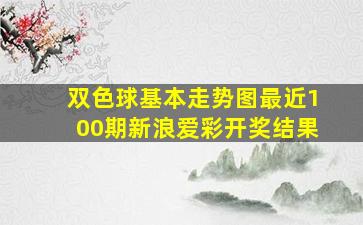 双色球基本走势图最近100期新浪爱彩开奖结果